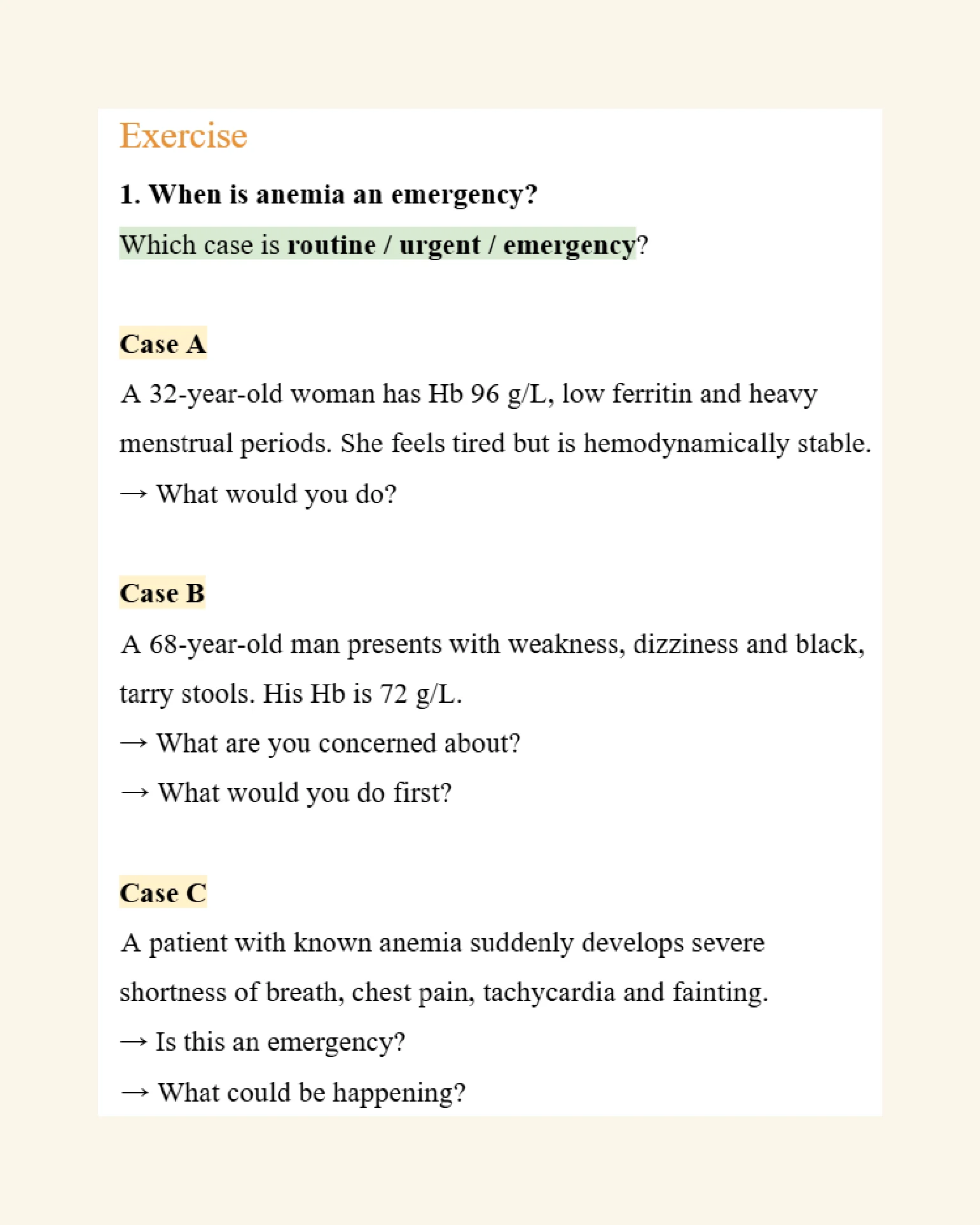 Exercise

1. When is anemia an emergency?

Which case is routine / urgent / emergency?

Case A

A 32-year-old woman has Hb 96 g/L, low ferritin and heavy menstrual periods. She feels tired but is hemodynamically stable.

→ What would you do?

Case B

A 68-year-old man presents with weakness, dizziness and black, tarry stools. His Hb is 72 g/L.

→ What are you concerned about?

→ What would you do first?

Case C

A patient with known anemia suddenly develops severe shortness of breath, chest pain, tachycardia and fainting.

→ Is this an emergency?

→ What could be happening?